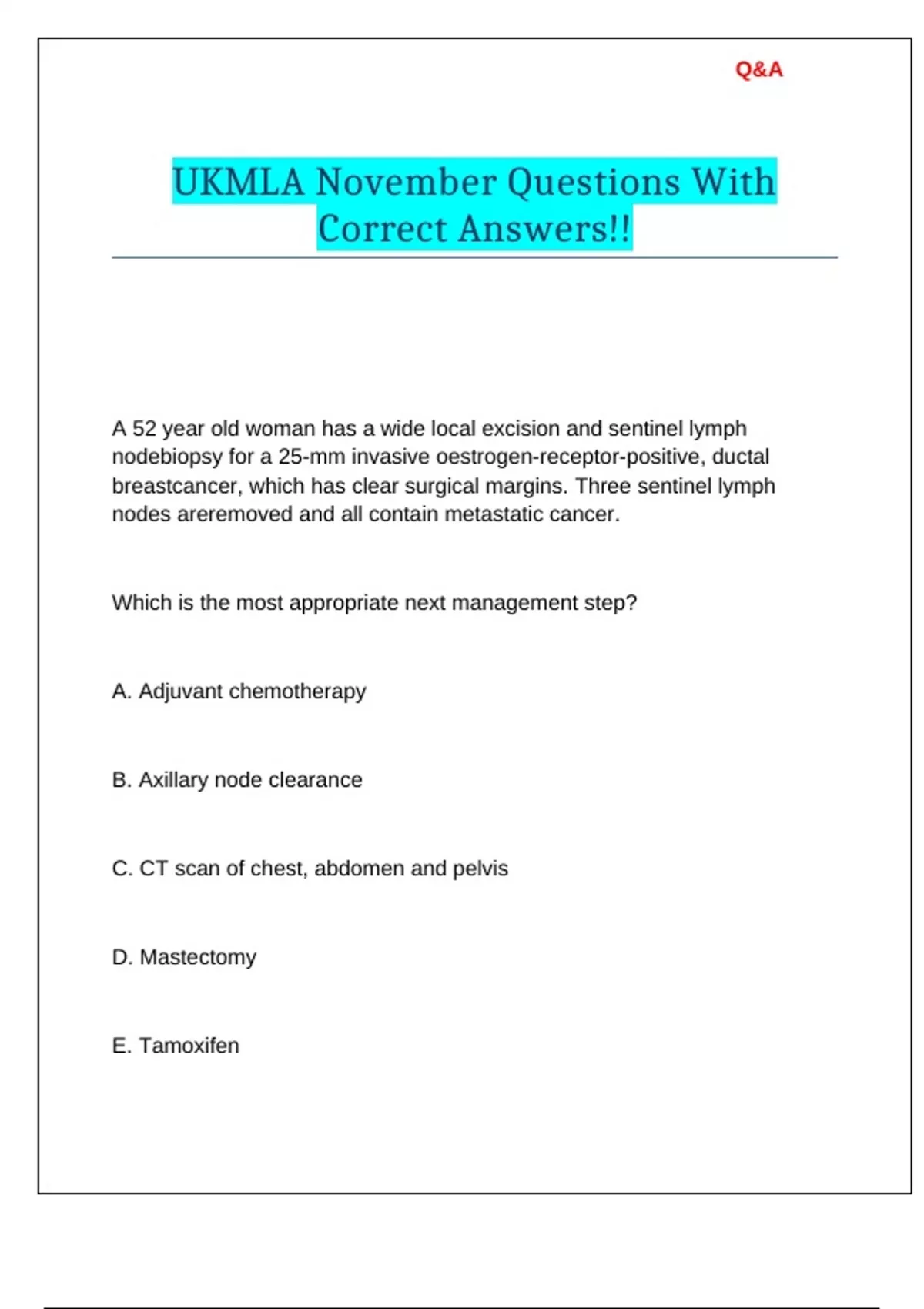 Q&A

UKMLA November Questions With Correct Answers!!

A 52 year old woman has a wide local excision and sentinel lymph nodebiopsy for a 25-mm invasive oestrogen-receptor-positive, ductal breastcancer, which has clear surgical margins. Three sentinel lymph nodes areremoved and all contain metastatic cancer.

Which is the most appropriate next management step?

A. Adjuvant chemotherapy

B. Axillary node clearance

C. CT scan of chest, abdomen and pelvis

D. Mastectomy

E. Tamoxifen